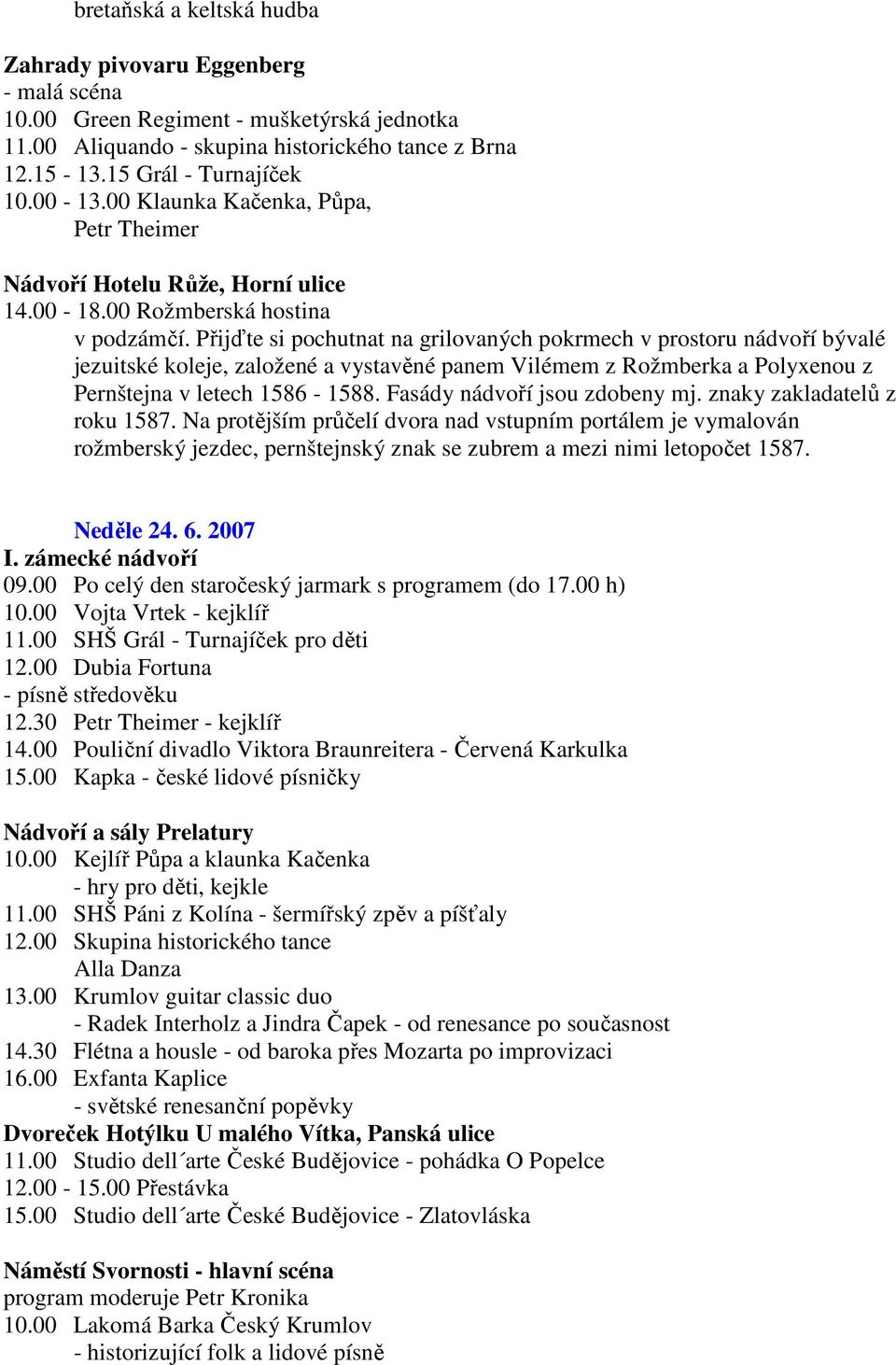 bretaňská a keltská hudba

Zahrady pivovaru Eggenberg
- malá scéna
10.00 Green Regiment - mušketýrská jednotka
11.00 Aliquando - skupina historického tance z Brna
12.15 - 13.15 Grál - Turnajíček
10.00 - 13.00 Klaunka Kačenka, Půpa,
Petr Theimer

Nádvoří Hotelu Růže, Horní ulice
14.00 - 18.00 Rožmberská hostina
v podzámčí. Přijďte si pochutnat na grilovaných pokrmech v prostoru nádvoří bývalé jezuitské koleje, založené a vystavěné panem Vilémem z Rožmberka a Polyxenou z Pernštejna v letech 1586 - 1588. Fasády nádvoří jsou zdobeny mj. znaky zakladatelů z roku 1587. Na protějším průčelí dvora nad vstupním portálem je vymalován rožmberský jezdec, pernštejnský znak se zubrem a mezi nimi letopočet 1587.

Neděle 24. 6. 2007
I. zámecké nádvoří
09.00 Po celý den staročeský jarmark s programem (do 17.00 h)
10.00 Vojta Vrtek - kejklíř
11.00 SHŠ Grál - Turnajíček pro děti
12.00 Dubia Fortuna
- písně středověku
12.30 Petr Theimer - kejklíř
14.00 Pouliční divadlo Viktora Braunreitera - Červená Karkulka
15.00 Kapka - české lidové písničky

Nádvoří a sály Prelatury
10.00 Kejlíř Půpa a klaunka Kačenka
- hry pro děti, kejkle
11.00 SHŠ Páni z Kolína - šermířský zpěv a píšťaly
12.00 Skupina historického tance
Alla Danza
13.00 Krumlov guitar classic duo
- Radek Interholz a Jindra Čapek - od renesance po současnost
14.30 Flétna a housle - od baroka přes Mozarta po improvizaci
16.00 Exfanta Kaplice
- světské renesanční popěvky
Dvoreček Hotýlku U malého Vítka, Panská ulice
11.00 Studio dell´arte České Budějovice - pohádka O Popelce
12.00 - 15.00 Přestávka
15.00 Studio dell´arte České Budějovice - Zlatovláska

Náměstí Svornosti - hlavní scéna
program moderuje Petr Kronika
10.00 Lakomá Barka Český Krumlov
- historizující folk a lidové písně